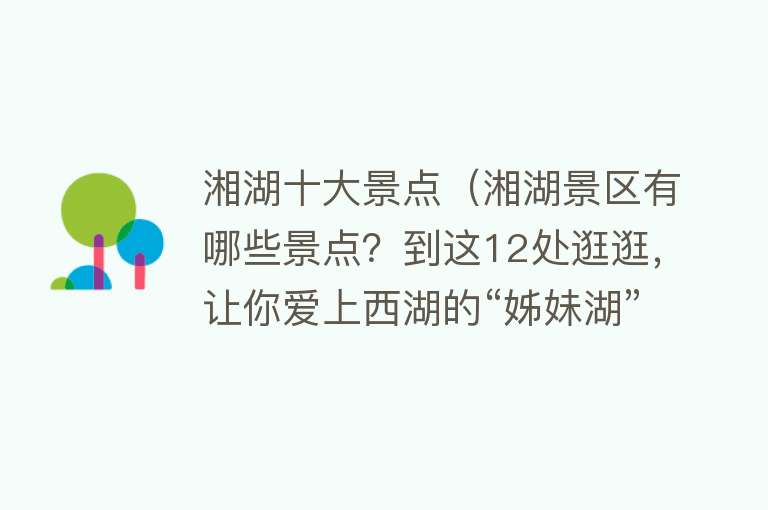 湘湖十大景点（湘湖景区有哪些景点？到这12处逛逛，让你爱上西湖的“姊妹湖”